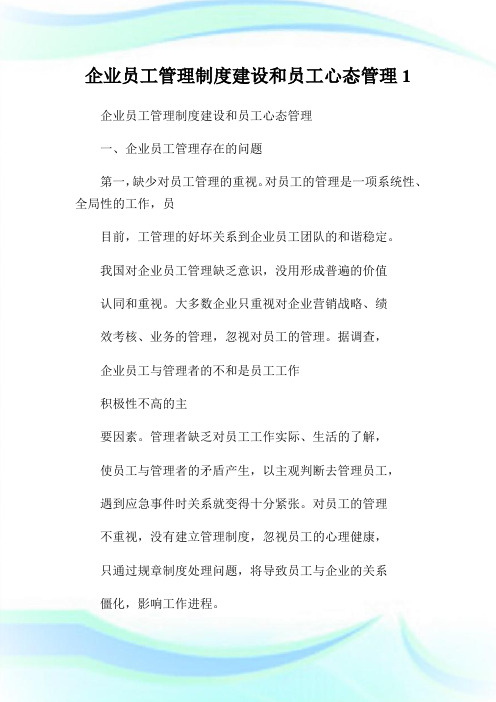 企业员工管理制度建设和员工心态管理 1

企业员工管理制度建设和员工心态管理

一、企业员工管理存在的问题

第一，缺少对员工管理的重视。对员工的管理是一项系统性、全局性的工作，员

目前，工管理的好坏关系到企业员工团队的和谐稳定。

我国对企业员工管理缺乏意识，没用形成普遍的价值

认同和重视。大多数企业只重视对企业营销战略、绩

效考核、业务的管理，忽视对员工的管理。据调查，

企业员工与管理者的不和是员工工作

积极性不高的主

要因素。管理者缺乏对员工工作实际、生活的了解，

使员工与管理者的矛盾产生，以主观判断去管理员工，

遇到应急事件时关系就变得十分紧张。对员工的管理

不重视，没有建立管理制度，忽视员工的心理健康，

只通过规章制度处理问题，将导致员工与企业的关系

僵化，影响工作进程。